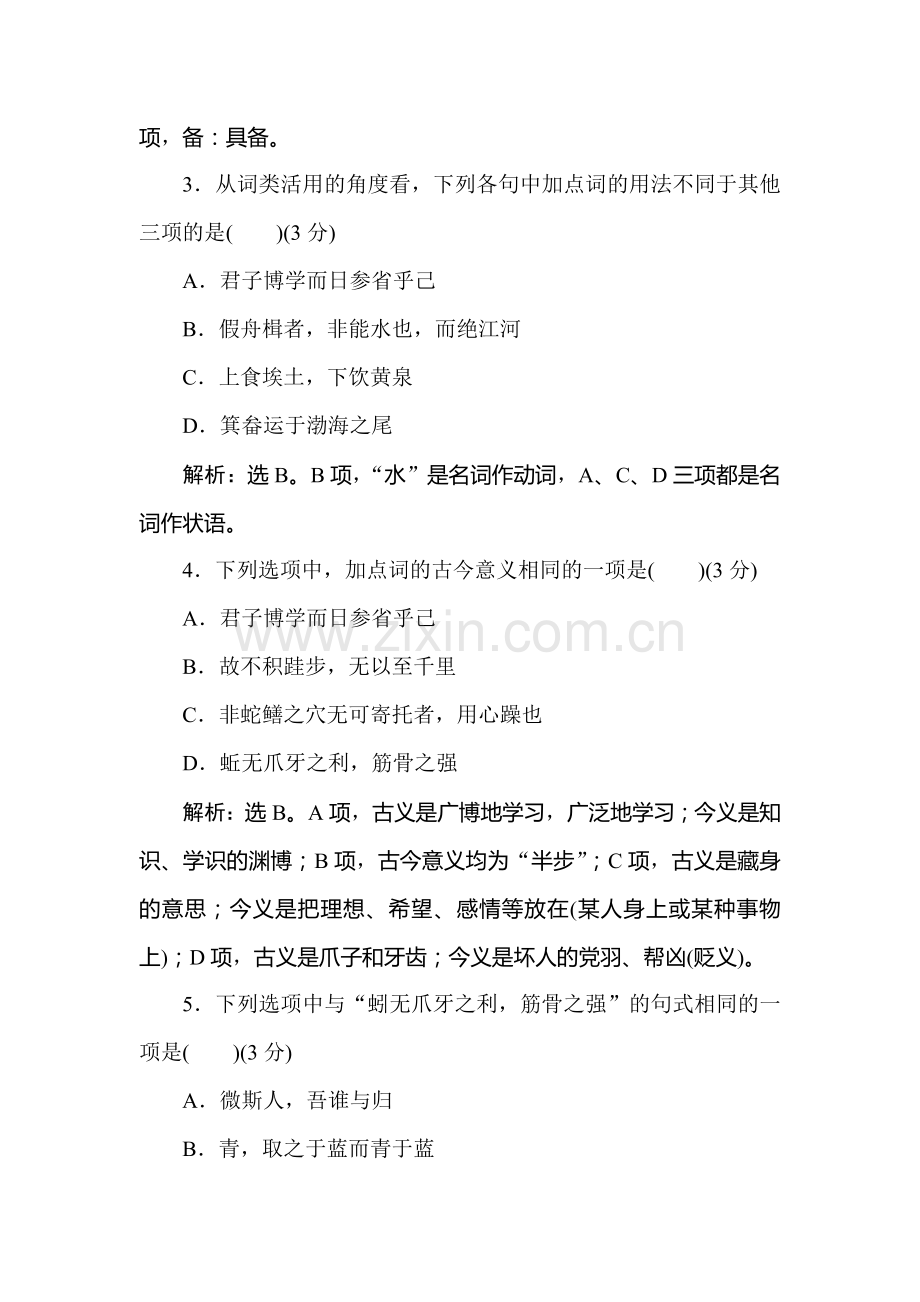 项，备：具备。

3．从词类活用的角度看，下列各句中加点词的用法不同于其他三项的是(　　)(3分)

A．君子博学而日参省乎己

B．假舟楫者，非能水也，而绝江河

C．上食埃土，下饮黄泉

D．箕畚运于渤海之尾

解析：选B。B项，“水”是名词作动词，A、C、D三项都是名词作状语。

4．下列选项中，加点词的古今意义相同的一项是(　　)(3分)

A．君子博学而日参省乎己

B．故不积跬步，无以至千里

C．非蛇鳝之穴无可寄托者，用心躁也

D．蚯无爪牙之利，筋骨之强

解析：选B。A项，古义是广博地学习，广泛地学习；今义是知识、学识的渊博；B项，古今意义均为“半步”；C项，古义是藏身的意思；今义是把理想、希望、感情等放在(某人身上或某种事物上)；D项，古义是爪子和牙齿；今义是坏人的党羽、帮凶(贬义)。

5．下列选项中与“蚓无爪牙之利，筋骨之强”的句式相同的一项是(　　)(3分)

A．微斯人，吾谁与归

B．青，取之于蓝而青于蓝

www.zixin.com.cn